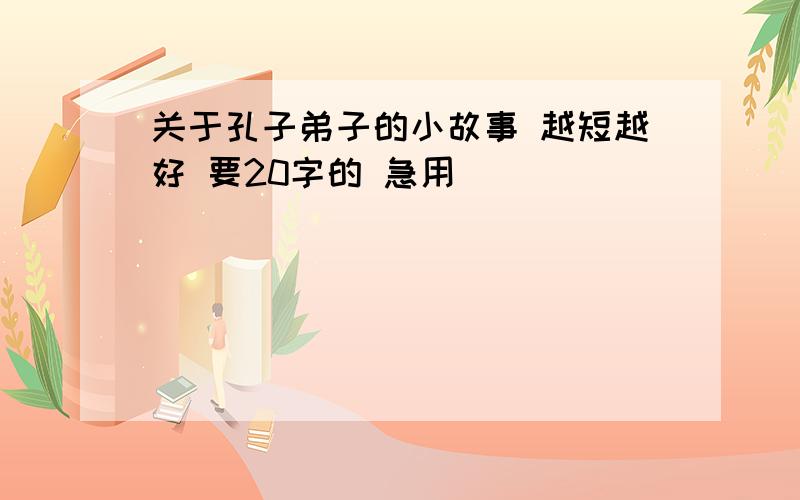 关于孔子弟子的小故事 越短越好 要20字的 急用